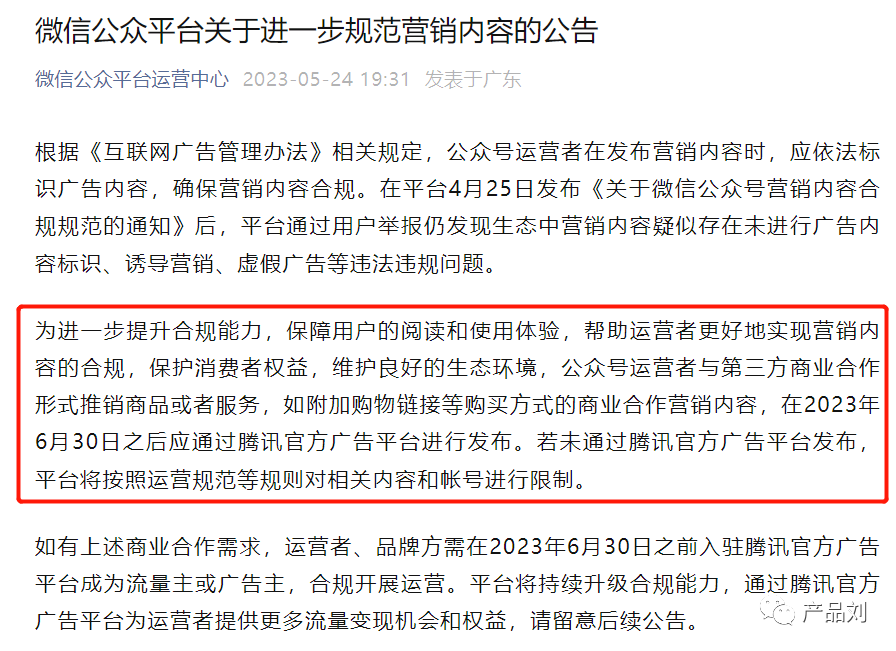 微信公众平台关于进一步规范营销内容的公告

微信公众平台运营中心 2023-05-24 19:31 发表于广东

根据《互联网广告管理办法》相关规定，公众号运营者在发布营销内容时，应依法标识广告内容，确保营销内容合规。在平台4月25日发布《关于微信公众号营销内容合规规范的通知》后，平台通过用户举报仍发现生态中营销内容疑似存在未进行广告内容标识、诱导营销、虚假广告等违法违规问题。

为进一步提升合规能力，保障用户的阅读和使用体验，帮助运营者更好地实现营销内容的合规，保护消费者权益，维护良好的生态环境，公众号运营者与第三方商业合作形式推销商品或者服务，如附加购物链接等购买方式的商业合作营销内容，在2023年6月30日之后应通过腾讯官方广告平台进行发布。若未通过腾讯官方广告平台发布，平台将按照运营规范等规则对相关内容和帐号进行限制。

如有上述商业合作需求，运营者、品牌方需在2023年6月30日之前入驻腾讯官方广告平台成为流量主或广告主，合规开展运营。平台将持续升级合规能力，通过腾讯官方广告平台为运营者提供更多流量变现机会和权益，请留意后续公告。

产品刘